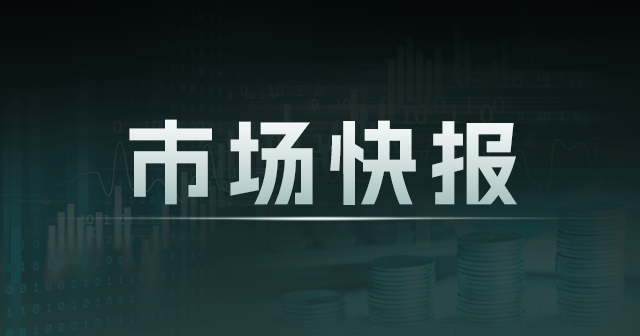 市场快报